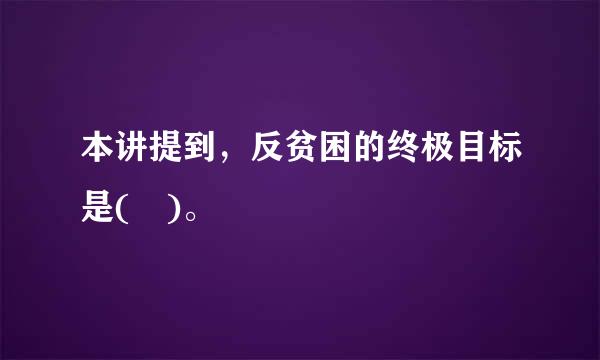 本讲提到，反贫困的终极目标是(　)。